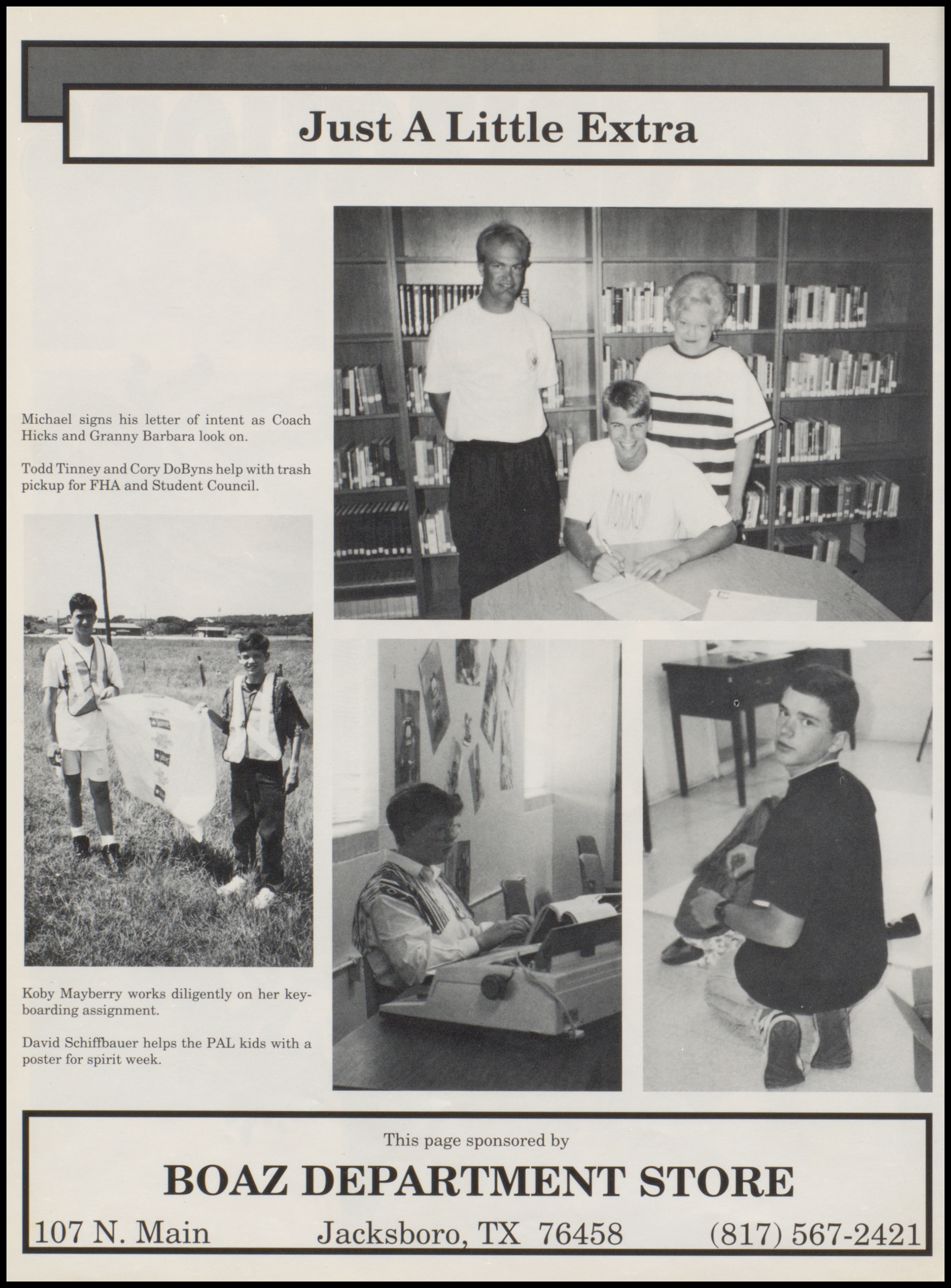 Just A Little Extra

Michael signs his letter of intent as Coach Hicks and Granny Barbara look on.

Todd Tinney and Cory DoByns help with trash pickup for FHA and Student Council.

Koby Mayberry works diligently on her keyboarding assignment.

David Schiffbauer helps the PAL kids with a poster for spirit week.

This page sponsored by

BOAZ DEPARTMENT STORE

107 N. Main Jacksboro, TX 76458 (817) 567-2421